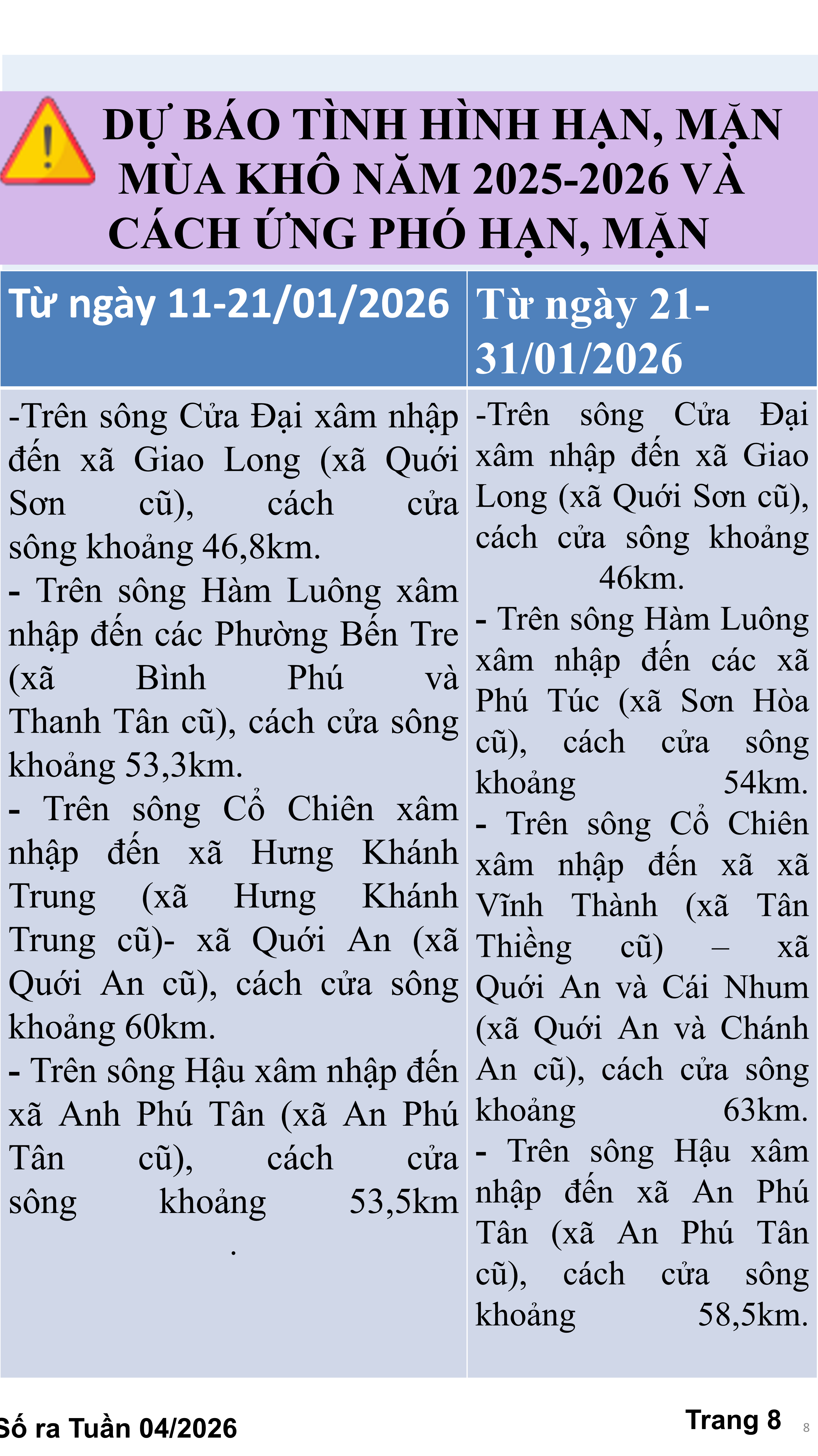 DỰ BÁO TÌNH HÌNH HẠN, MẶN MÙA KHÔ NĂM 2025-2026 VÀ CÁCH ỨNG PHÓ HẠN, MẶN

| Từ ngày 11-21/01/2026 | Từ ngày 21-31/01/2026 |
|---|---|
| -Trên sông Cửa Đại xâm nhập đến xã Giao Long (xã Quới Sơn cũ), cách cửa sông khoảng 46,8km. - Trên sông Hàm Luông xâm nhập đến các Phường Bến Tre (xã Bình Phú và Thanh Tân cũ), cách cửa sông khoảng 53,3km. - Trên sông Cổ Chiên xâm nhập đến xã Hưng Khánh Trung (xã Hưng Khánh Trung cũ)- xã Quới An (xã Quới An cũ), cách cửa sông khoảng 60km. - Trên sông Hậu xâm nhập đến xã Anh Phú Tân (xã An Phú Tân cũ), cách cửa sông khoảng 53,5km . | -Trên sông Cửa Đại xâm nhập đến xã Giao Long (xã Quới Sơn cũ), cách cửa sông khoảng 46km. - Trên sông Hàm Luông xâm nhập đến các xã Phú Túc (xã Sơn Hòa cũ), cách cửa sông khoảng 54km. - Trên sông Cổ Chiên xâm nhập đến xã xã Vĩnh Thành (xã Tân Thiềng cũ) – xã Quới An và Cái Nhum (xã Quới An và Chánh An cũ), cách cửa sông khoảng 63km. - Trên sông Hậu xâm nhập đến xã An Phú Tân (xã An Phú Tân cũ), cách cửa sông khoảng 58,5km. |

Số ra Tuần 04/2026

Trang 8

8